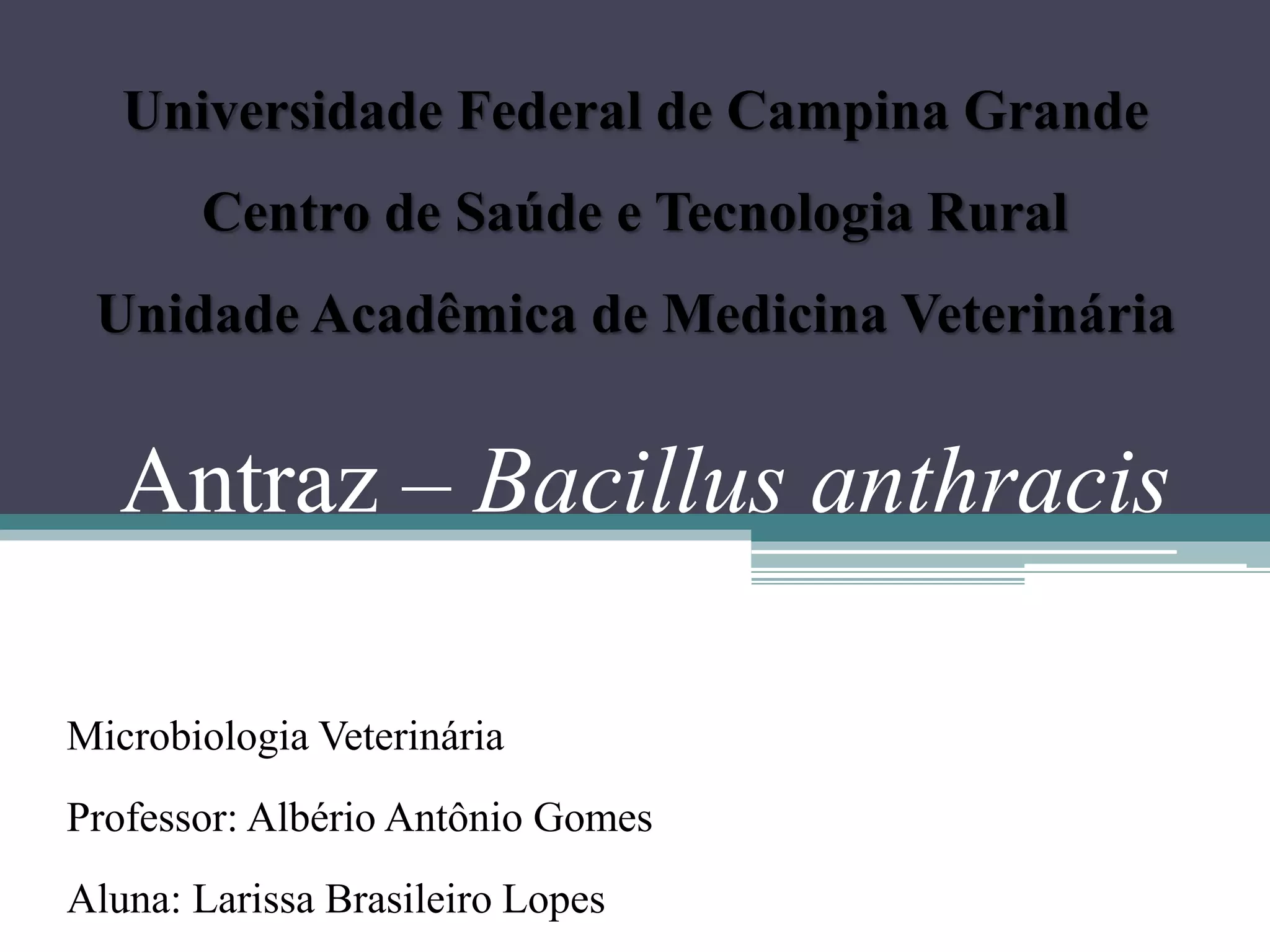 Universidade Federal de Campina Grande

Centro de Saúde e Tecnologia Rural

Unidade Acadêmica de Medicina Veterinária

Antraz – Bacillus anthracis

Microbiologia Veterinária

Professor: Albério Antônio Gomes

Aluna: Larissa Brasileiro Lopes